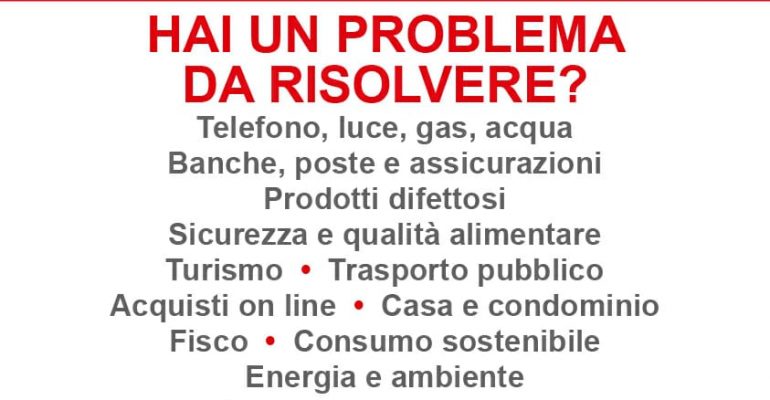 HAI UN PROBLEMA DA RISOLVERE?

Telefono, luce, gas, acqua
Banche, poste e assicurazioni
Prodotti difettosi
Sicurezza e qualità alimentare
Turismo • Trasporto pubblico
Acquisti on line • Casa e condominio
Fisco • Consumo sostenibile
Energia e ambiente